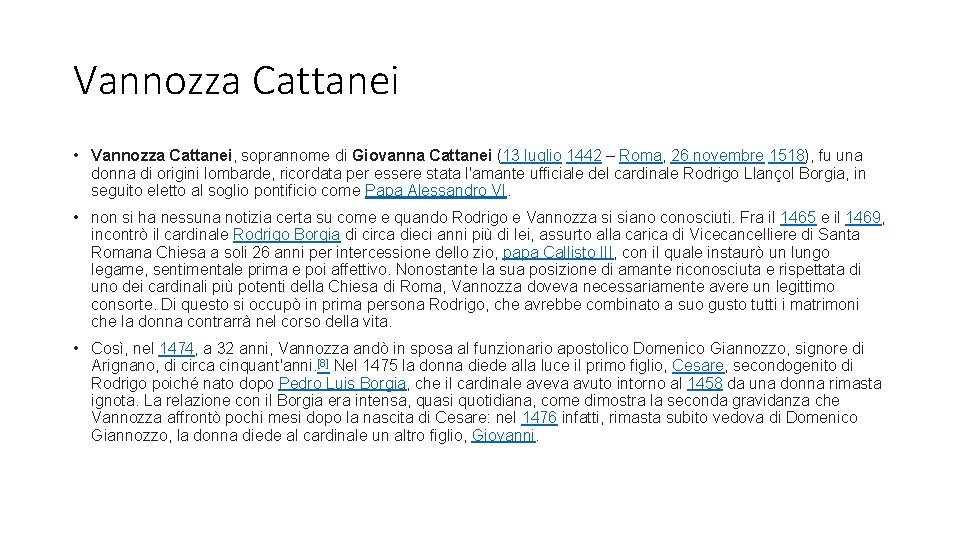 Vannozza Cattanei

• Vannozza Cattanei, soprannome di Giovanna Cattanei (13 luglio 1442 – Roma, 26 novembre 1518), fu una donna di origini lombarde, ricordata per essere stata l'amante ufficiale del cardinale Rodrigo Llançol Borgia, in seguito eletto al soglio pontificio come Papa Alessandro VI.

• non si ha nessuna notizia certa su come e quando Rodrigo e Vannozza si siano conosciuti. Fra il 1465 e il 1469, incontrò il cardinale Rodrigo Borgia di circa dieci anni più di lei, assurto alla carica di Vicecancelliere di Santa Romana Chiesa a soli 26 anni per intercessione dello zio, papa Callisto III, con il quale instaurò un lungo legame, sentimentale prima e poi affettivo. Nonostante la sua posizione di amante riconosciuta e rispettata di uno dei cardinali più potenti della Chiesa di Roma, Vannozza doveva necessariamente avere un legittimo consorte. Di questo si occupò in prima persona Rodrigo, che avrebbe combinato a suo gusto tutti i matrimoni che la donna contrarrà nel corso della vita.

• Così, nel 1474, a 32 anni, Vannozza andò in sposa al funzionario apostolico Domenico Giannozzo, signore di Arignano, di circa cinquant'anni.[8] Nel 1475 la donna diede alla luce il primo figlio, Cesare, secondogenito di Rodrigo poiché nato dopo Pedro Luis Borgia, che il cardinale aveva avuto intorno al 1458 da una donna rimasta ignota. La relazione con il Borgia era intensa, quasi quotidiana, come dimostra la seconda gravidanza che Vannozza affrontò pochi mesi dopo la nascita di Cesare: nel 1476 infatti, rimasta subito vedova di Domenico Giannozzo, la donna diede al cardinale un altro figlio, Giovanni.